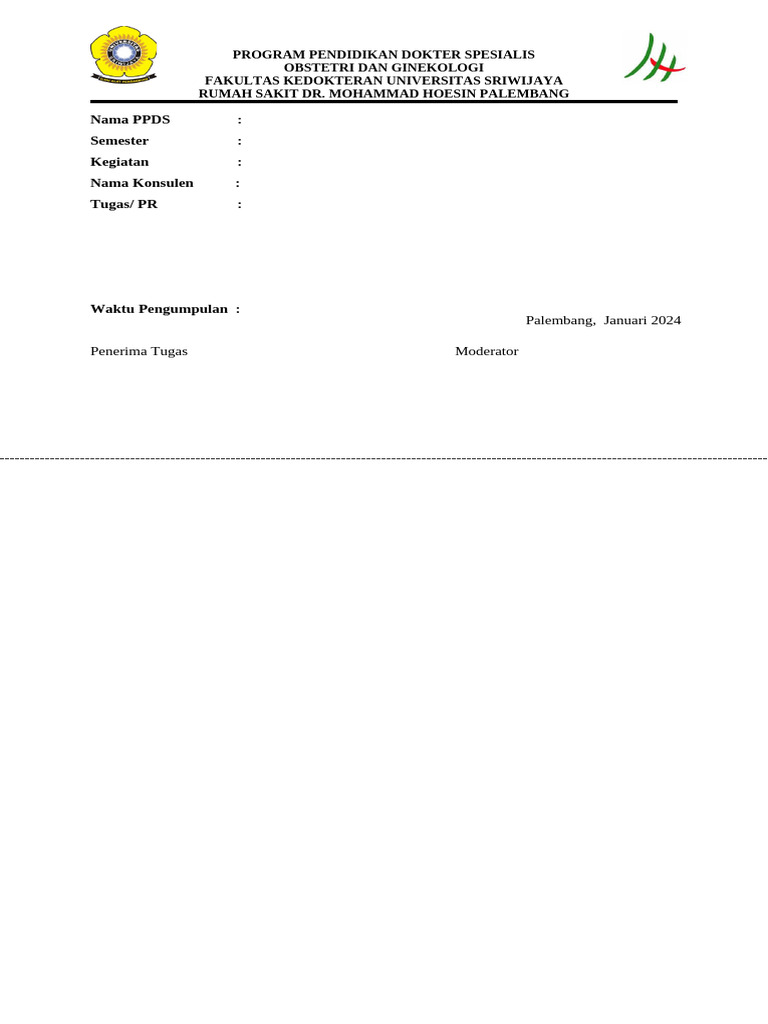 PROGRAM PENDIDIKAN DOKTER SPESIALIS
OBSTETRI DAN GINEKOLOGI
FAKULTAS KEDOKTERAN UNIVERSITAS SRIWIJAYA
RUMAH SAKIT DR. MOHAMMAD HOESIN PALEMBANG

Nama PPDS :
Semester :
Kegiatan :
Nama Konsulen :
Tugas/ PR :

Waktu Pengumpulan :

Palembang, Januari 2024

Penerima Tugas Moderator